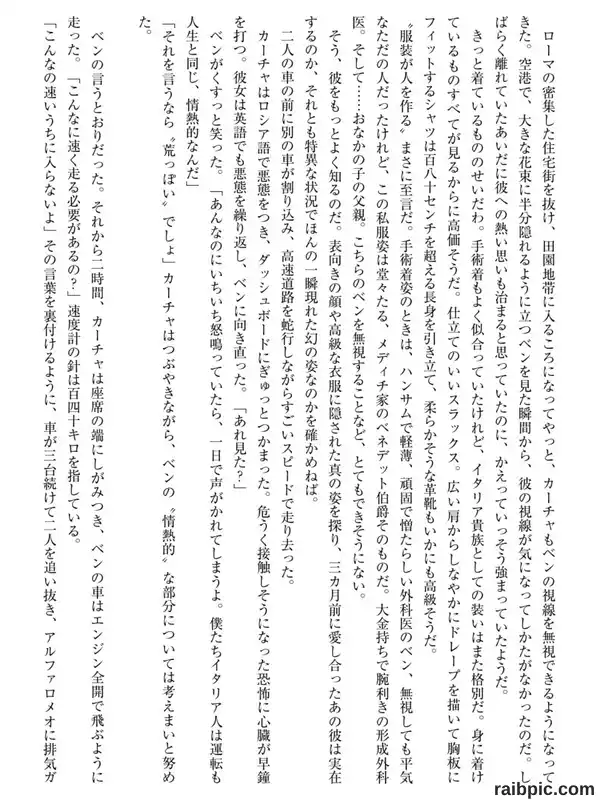 ローマの密集した住宅街を抜け、田園地帯に入るころになってやっと、カーチャもベンの視線を無視できるようになってきた。空港で、大きな花束に半分隠れるように立つベンを見た瞬間から、彼の視線が気になってしかたがなかったのだ。しばらく離れていたあいだに彼への熱い思いも治まると思っていたのに、かえっていっそう強まっていたようだ。

きっと着ているもののせいだわ。手術着もよく似合っていたけれど、イタリア貴族としての装いはまた格別だ。身に着けているものすべてが見るからに高価そうだ。仕立てのいいスラックス。広い肩からしなやかにドレープを描いて胸板にフィットするシャツは百八十センチを超える長身を引き立て、柔らかそうな革靴もいかにも高級そうだ。

〝服装が人を作る〟まさに至言だ。手術着姿のときは、ハンサムで軽薄、頑固で憎たらしい外科医のベン、無視しても平気なただの人だったけれど、この私服姿は堂々たる、メディチ家のベネデット伯爵そのものだ。大金持ちで腕利きの形成外科医。そして……おなかの子の父親。こちらのベンを無視することなど、とてもできそうにない。

そう、彼をもっとよく知るのだ。表向きの顔や高級な衣服に隠された真の姿を探り、三カ月前に愛し合ったあの彼は実在するのか、それとも特異な状況でほんの一瞬現れた幻の姿なのかを確かめねば。

二人の車の前に別の車が割り込み、高速道路を蛇行しながらすごいスピードで走り去った。

カーチャはロシア語で悪態をつき、ダッシュボードにぎゅっとつかまった。危うく接触しそうになった恐怖に心臓が早鐘を打つ。彼女は英語でも悪態を繰り返し、ベンに向き直った。「あれ見た？」

ベンがくすっと笑った。「あんなのにいちいち怒鳴っていたら、一日で声がかれてしまうよ。僕たちイタリア人は運転も人生と同じ、情熱的なんだ」

「それを言うなら〝荒っぽい〟でしょ」カーチャはつぶやきながら、ベンの〝情熱的〟な部分については考えまいと努めた。

ベンの言うとおりだった。それから二時間、カーチャは座席の端にしがみつき、ベンの車はエンジン全開で飛ぶように走った。「こんなに速く走る必要があるの？」速度計の針は百四十キロを指している。

「こんなの速いうちに入らないよ」その言葉を裏付けるように、車が三台続けて二人を追い抜き、アルファロメオに排気ガ

raibpic.com